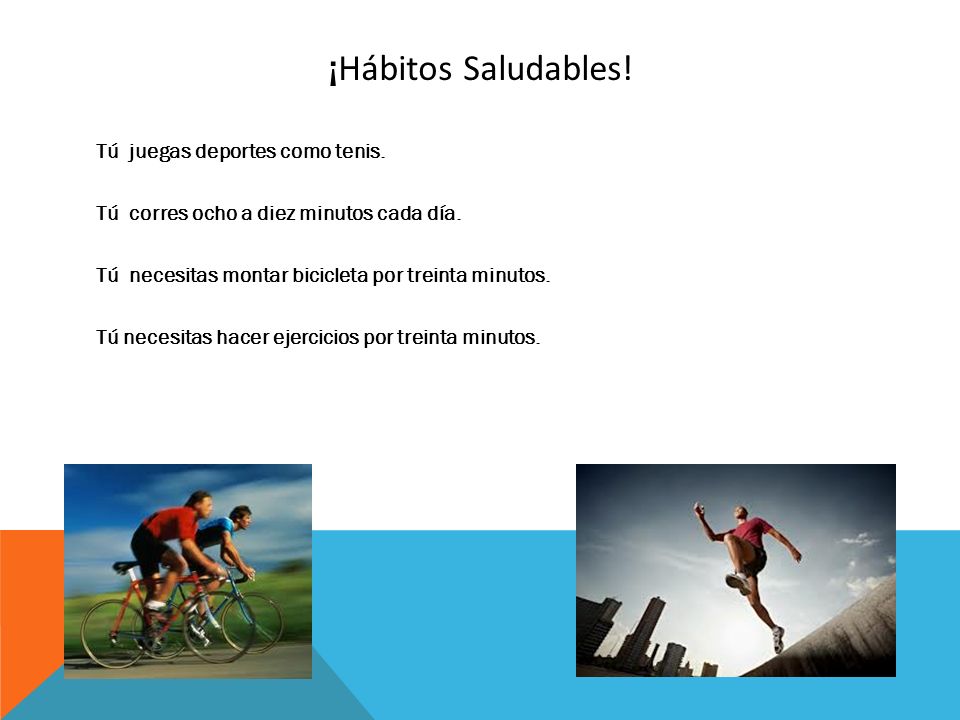 ¡Hábitos Saludables!

Tú juegas deportes como tenis.

Tú corres ocho a diez minutos cada día.

Tú necesitas montar bicicleta por treinta minutos.

Tú necesitas hacer ejercicios por treinta minutos.